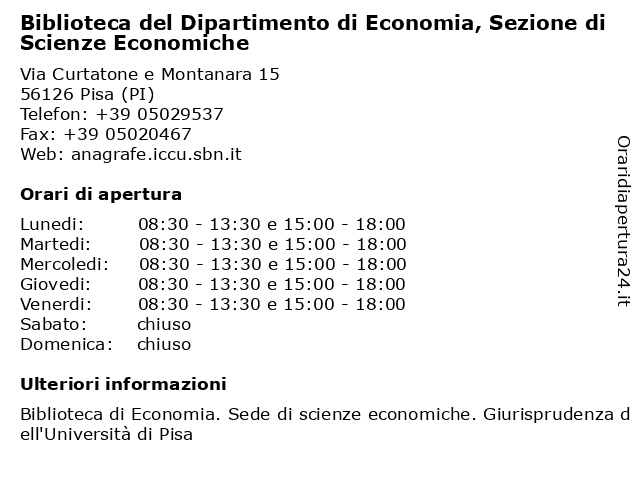 Biblioteca del Dipartimento di Economia, Sezione di Scienze Economiche

Via Curtatone e Montanara 15
56126 Pisa (PI)
Telefon: +39 05029537
Fax: +39 05020467
Web: anagrafe.iccu.sbn.it

Orari di apertura

| | |
|---|---|
| Lunedi: | 08:30 - 13:30 e 15:00 - 18:00 |
| Martedi: | 08:30 - 13:30 e 15:00 - 18:00 |
| Mercoledi: | 08:30 - 13:30 e 15:00 - 18:00 |
| Giovedi: | 08:30 - 13:30 e 15:00 - 18:00 |
| Venerdi: | 08:30 - 13:30 e 15:00 - 18:00 |
| Sabato: | chiuso |
| Domenica: | chiuso |

Ulteriori informazioni

Biblioteca di Economia. Sede di scienze economiche. Giurisprudenza dell'Università di Pisa

Oraridiapertura24.it